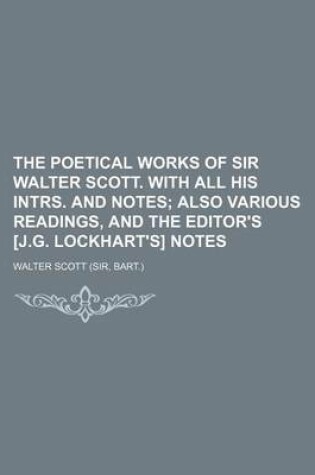 THE POETICAL WORKS OF SIR WALTER SCOTT. WITH ALL HIS INTRS. AND NOTES; ALSO VARIOUS READINGS, AND THE EDITOR'S [J.G. LOCKHART'S] NOTES

WALTER SCOTT (SIR, BART.)